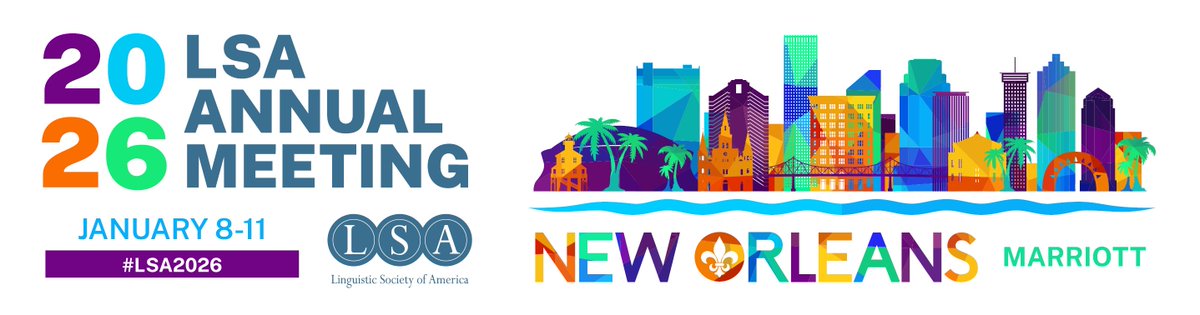 2026 LSA ANNUAL MEETING

JANUARY 8-11

#LSA2026

LSA

Linguistic Society of America

NEW ORLEANS

MARRIOTT